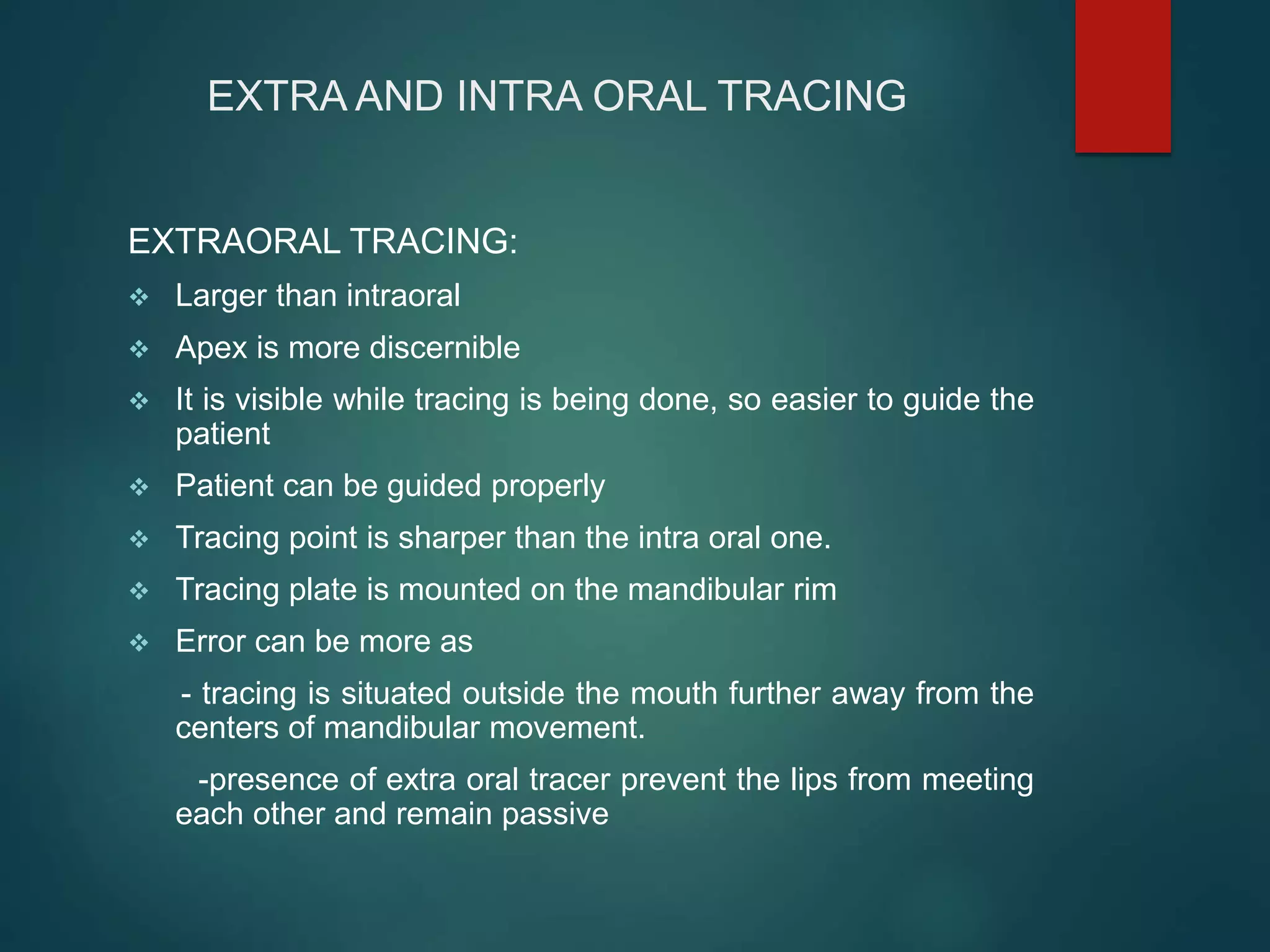 EXTRA AND INTRA ORAL TRACING

EXTRAORAL TRACING:

❖ Larger than intraoral

❖ Apex is more discernible

❖ It is visible while tracing is being done, so easier to guide the patient

❖ Patient can be guided properly

❖ Tracing point is sharper than the intra oral one.

❖ Tracing plate is mounted on the mandibular rim

❖ Error can be more as

- tracing is situated outside the mouth further away from the centers of mandibular movement.

-presence of extra oral tracer prevent the lips from meeting each other and remain passive